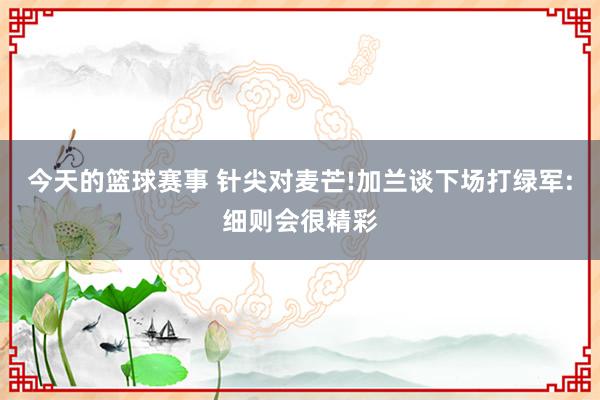 今天的篮球赛事 针尖对麦芒!加兰谈下场打绿军:细则会很精彩